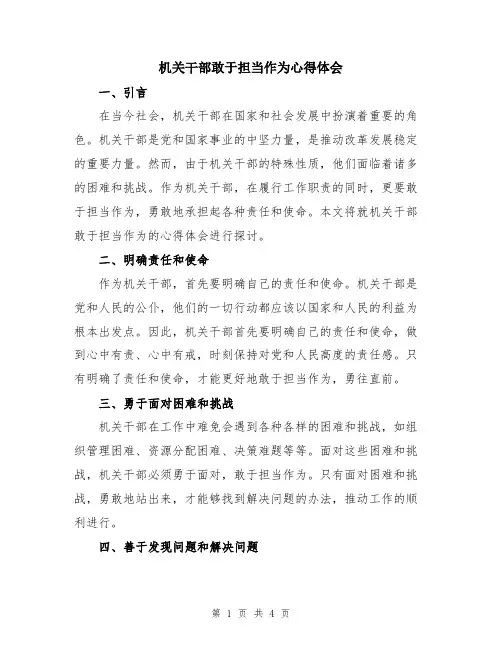 机关干部敢于担当作为心得体会

一、引言

在当今社会，机关干部在国家和社会发展中扮演着重要的角色。机关干部是党和国家事业的中坚力量，是推动改革发展稳定的重要力量。然而，由于机关干部的特殊性质，他们面临着诸多的困难和挑战。作为机关干部，在履行工作职责的同时，更要敢于担当作为，勇敢地承担起各种责任和使命。本文将就机关干部敢于担当作为的心得体会进行探讨。

二、明确责任和使命

作为机关干部，首先要明确自己的责任和使命。机关干部是党和人民的公仆，他们的一切行动都应该以国家和人民的利益为根本出发点。因此，机关干部首先要明确自己的责任和使命，做到心中有责、心中有戒，时刻保持对党和人民高度的责任感。只有明确了责任和使命，才能更好地敢于担当作为，勇往直前。

三、勇于面对困难和挑战

机关干部在工作中难免会遇到各种各样的困难和挑战，如组织管理困难、资源分配困难、决策难题等等。面对这些困难和挑战，机关干部必须勇于面对，敢于担当作为。只有面对困难和挑战，勇敢地站出来，才能够找到解决问题的办法，推动工作的顺利进行。

四、善于发现问题和解决问题

第 1 页 共 4 页